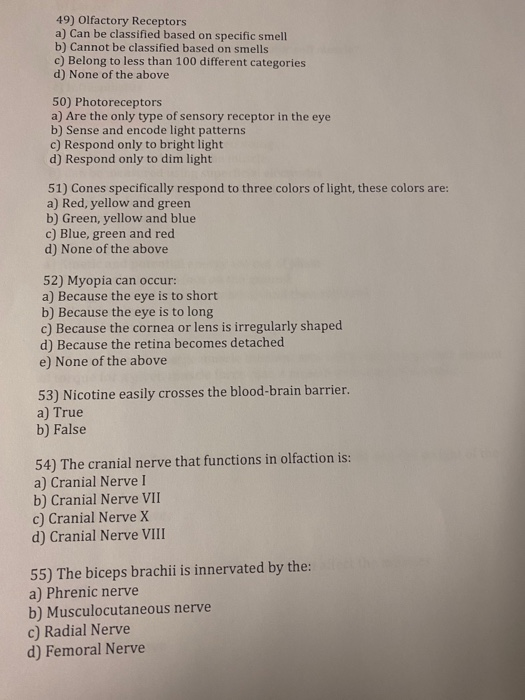 49) Olfactory Receptors
a) Can be classified based on specific smell
b) Cannot be classified based on smells
c) Belong to less than 100 different categories
d) None of the above

50) Photoreceptors
a) Are the only type of sensory receptor in the eye
b) Sense and encode light patterns
c) Respond only to bright light
d) Respond only to dim light

51) Cones specifically respond to three colors of light, these colors are:
a) Red, yellow and green
b) Green, yellow and blue
c) Blue, green and red
d) None of the above

52) Myopia can occur:
a) Because the eye is to short
b) Because the eye is to long
c) Because the cornea or lens is irregularly shaped
d) Because the retina becomes detached
e) None of the above

53) Nicotine easily crosses the blood-brain barrier.
a) True
b) False

54) The cranial nerve that functions in olfaction is:
a) Cranial Nerve I
b) Cranial Nerve VII
c) Cranial Nerve X
d) Cranial Nerve VIII

55) The biceps brachii is innervated by the:
a) Phrenic nerve
b) Musculocutaneous nerve
c) Radial Nerve
d) Femoral Nerve